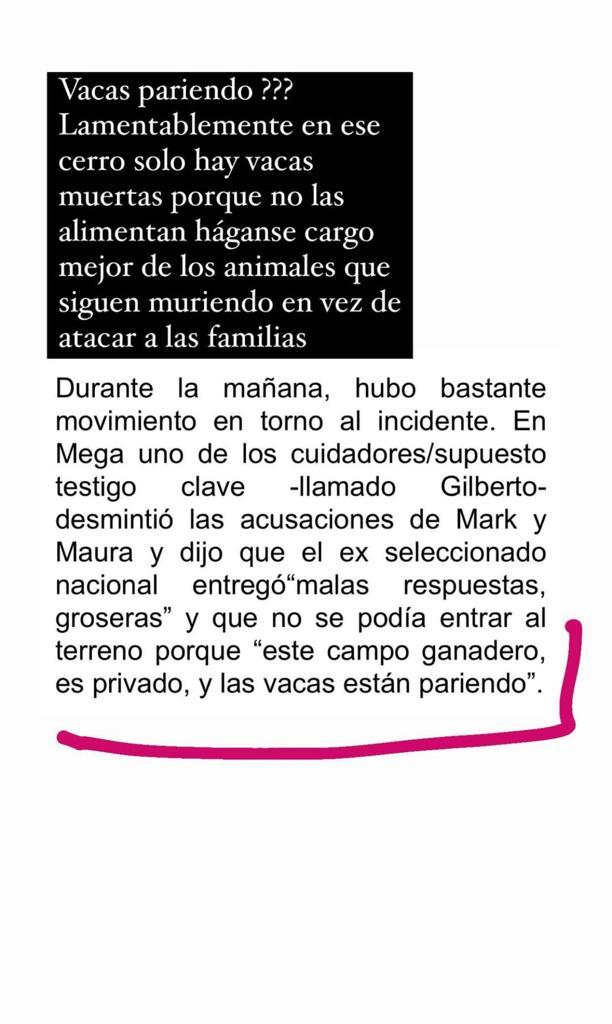 Vacas pariendo ???
Lamentablemente en ese cerro solo hay vacas muertas porque no las alimentan háganse cargo mejor de los animales que siguen muriendo en vez de atacar a las familias

Durante la mañana, hubo bastante movimiento en torno al incidente. En Mega uno de los cuidadores/supuesto testigo clave -llamado Gilberto- desmintió las acusaciones de Mark y Maura y dijo que el ex seleccionado nacional entregó“malas respuestas, groseras” y que no se podía entrar al terreno porque “este campo ganadero, es privado, y las vacas están pariendo”.